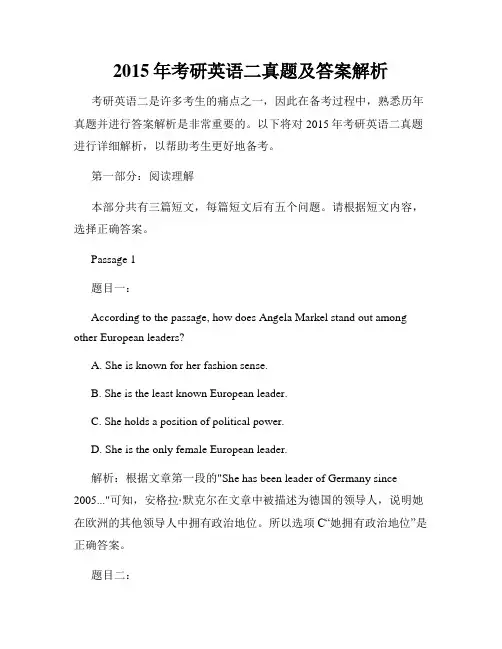 2015 年考研英语二真题及答案解析

考研英语二是许多考生的痛点之一，因此在备考过程中，熟悉历年真题并进行答案解析是非常重要的。以下将对 2015 年考研英语二真题进行详细解析，以帮助考生更好地备考。

第一部分：阅读理解

本部分共有三篇短文，每篇短文后有五个问题。请根据短文内容，选择正确答案。

Passage 1

题目一：

According to the passage, how does Angela Markel stand out among other European leaders?

A. She is known for her fashion sense.

B. She is the least known European leader.

C. She holds a position of political power.

D. She is the only female European leader.

解析：根据文章第一段的"She has been leader of Germany since 2005..."可知，安格拉·默克尔在文章中被描述为德国的领导人，说明她在欧洲的其他领导人中拥有政治地位。所以选项 C“她拥有政治地位”是正确答案。

题目二：